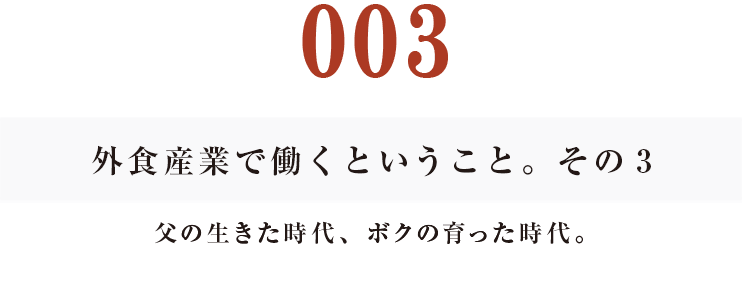 003

外食産業で働くということ。その3

父の生きた時代、ボクの育った時代。